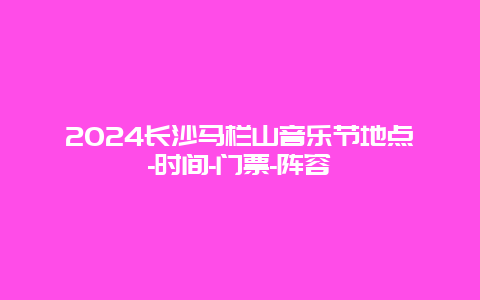 2024长沙马栏山音乐节地点-时间-门票-阵容